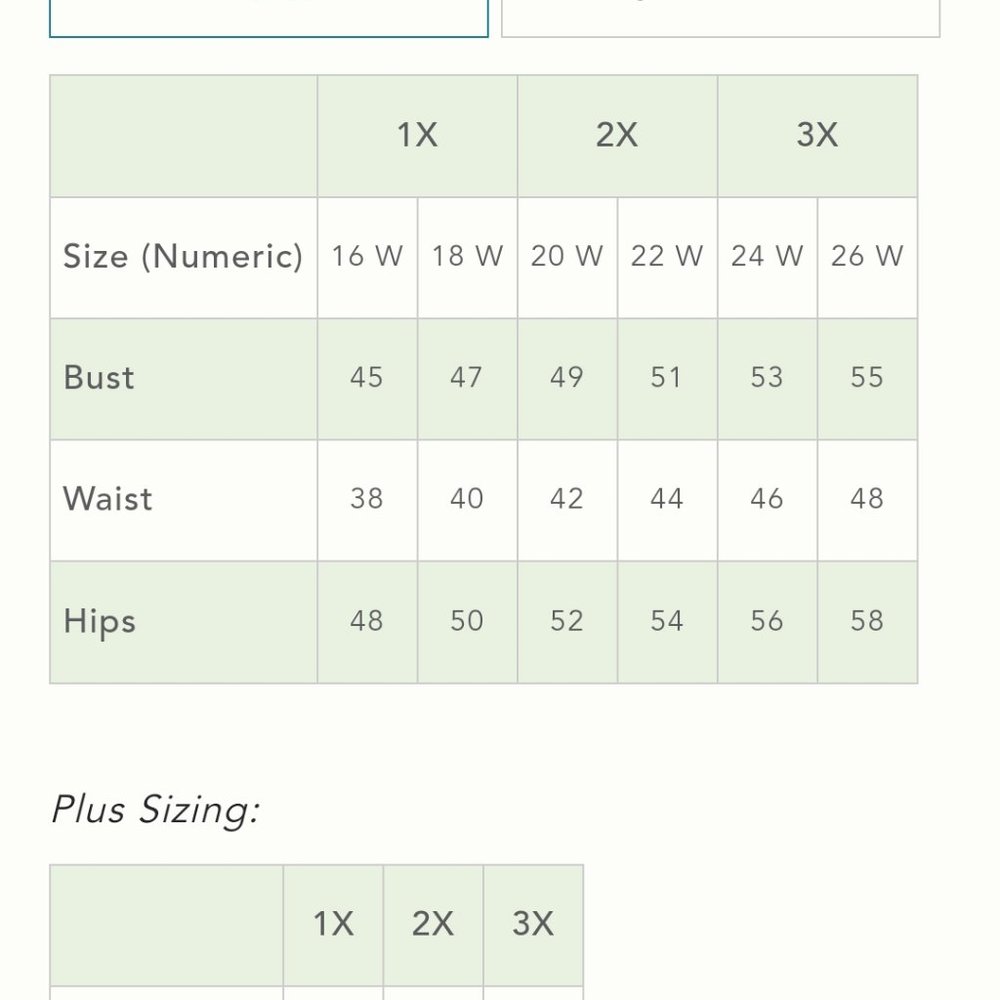 | | 1X | | 2X | | 3X | |
|---|---|---|---|---|---|---|
| Size (Numeric) | 16 W | 18 W | 20 W | 22 W | 24 W | 26 W |
| Bust | 45 | 47 | 49 | 51 | 53 | 55 |
| Waist | 38 | 40 | 42 | 44 | 46 | 48 |
| Hips | 48 | 50 | 52 | 54 | 56 | 58 |

Plus Sizing:

| | 1X | 2X | 3X |
|---|---|---|---|